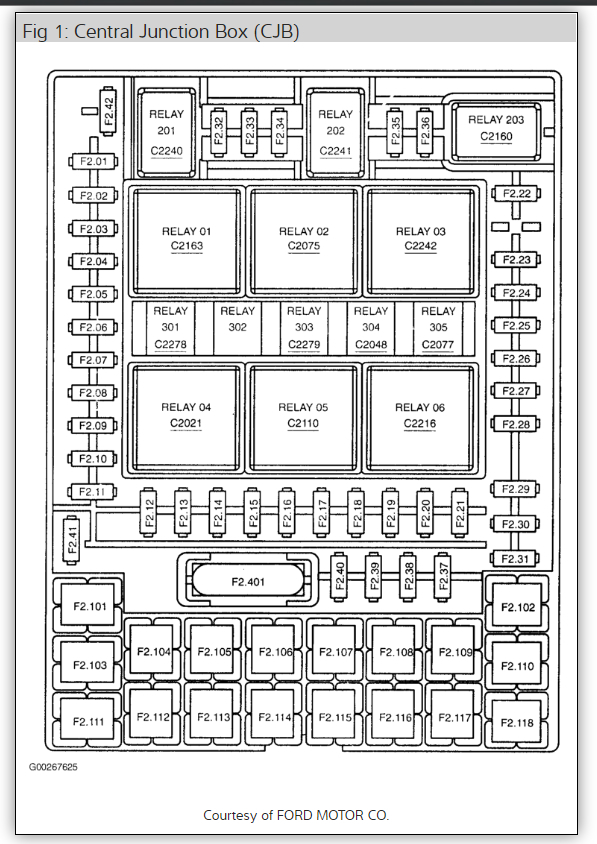 Fig 1: Central Junction Box (CJB)

F2.42

RELAY 201 C2240

F2.32 F2.33 F2.34

RELAY 202 C2241

F2.35 F2.36

RELAY 203 C2160

F2.01
F2.02
F2.03
F2.04
F2.05
F2.06
F2.07
F2.08
F2.09
F2.10
F2.11

RELAY 01 C2163

RELAY 02 C2075

RELAY 03 C2242

RELAY 301 C2278

RELAY 302

RELAY 303 C2279

RELAY 304 C2048

RELAY 305 C2077

RELAY 04 C2021

RELAY 05 C2110

RELAY 06 C2216

F2.22
F2.23
F2.24
F2.25
F2.26
F2.27
F2.28
F2.29
F2.30
F2.31

F2.12 F2.13 F2.14 F2.15 F2.16 F2.17 F2.18 F2.19 F2.20 F2.21

F2.41

F2.401

F2.40 F2.39 F2.38 F2.37

F2.101
F2.102
F2.103
F2.104 F2.105 F2.106 F2.107 F2.108 F2.109
F2.110
F2.111
F2.112 F2.113 F2.114 F2.115 F2.116 F2.117
F2.118

G00267625

Courtesy of FORD MOTOR CO.